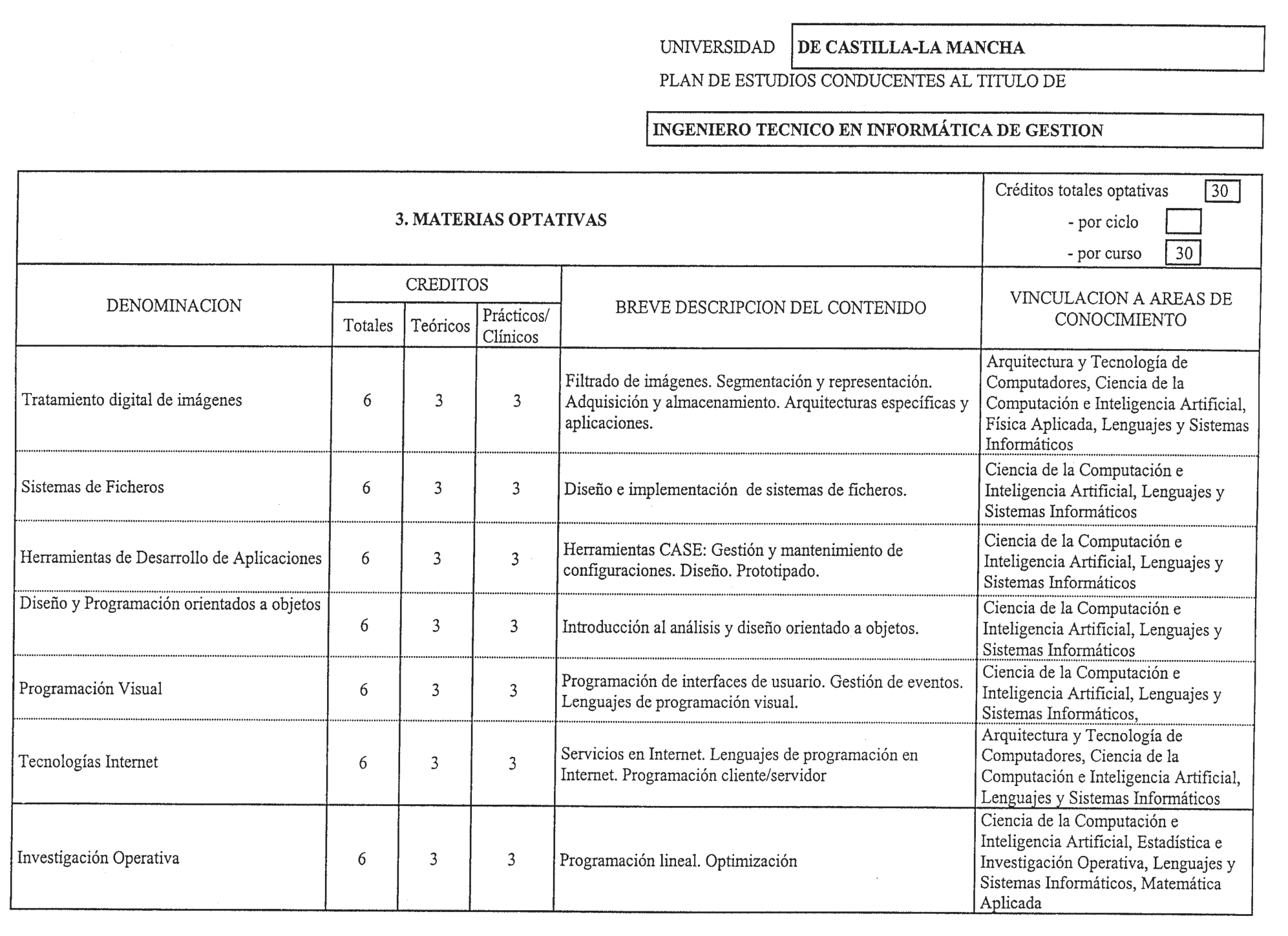 UNIVERSIDAD DE CASTILLA-LA MANCHA

PLAN DE ESTUDIOS CONDUCENTES AL TITULO DE

INGENIERO TECNICO EN INFORMÁTICA DE GESTION

3. MATERIAS OPTATIVAS

Créditos totales optativas 30
- por ciclo
- por curso 30

| DENOMINACION | CREDITOS Totales | CREDITOS Teóricos | CREDITOS Prácticos/ Clínicos | BREVE DESCRIPCION DEL CONTENIDO | VINCULACION A AREAS DE CONOCIMIENTO |
|---|---|---|---|---|---|
| Tratamiento digital de imágenes | 6 | 3 | 3 | Filtrado de imágenes. Segmentación y representación. Adquisición y almacenamiento. Arquitecturas específicas y aplicaciones. | Arquitectura y Tecnología de Computadores, Ciencia de la Computación e Inteligencia Artificial, Física Aplicada, Lenguajes y Sistemas Informáticos |
| Sistemas de Ficheros | 6 | 3 | 3 | Diseño e implementación de sistemas de ficheros. | Ciencia de la Computación e Inteligencia Artificial, Lenguajes y Sistemas Informáticos |
| Herramientas de Desarrollo de Aplicaciones | 6 | 3 | 3 | Herramientas CASE: Gestión y mantenimiento de configuraciones. Diseño. Prototipado. | Ciencia de la Computación e Inteligencia Artificial, Lenguajes y Sistemas Informáticos |
| Diseño y Programación orientados a objetos | 6 | 3 | 3 | Introducción al análisis y diseño orientado a objetos. | Ciencia de la Computación e Inteligencia Artificial, Lenguajes y Sistemas Informáticos |
| Programación Visual | 6 | 3 | 3 | Programación de interfaces de usuario. Gestión de eventos. Lenguajes de programación visual. | Ciencia de la Computación e Inteligencia Artificial, Lenguajes y Sistemas Informáticos, |
| Tecnologías Internet | 6 | 3 | 3 | Servicios en Internet. Lenguajes de programación en Internet. Programación cliente/servidor | Arquitectura y Tecnología de Computadores, Ciencia de la Computación e Inteligencia Artificial, Lenguajes y Sistemas Informáticos |
| Investigación Operativa | 6 | 3 | 3 | Programación lineal. Optimización | Ciencia de la Computación e Inteligencia Artificial, Estadística e Investigación Operativa, Lenguajes y Sistemas Informáticos, Matemática Aplicada |